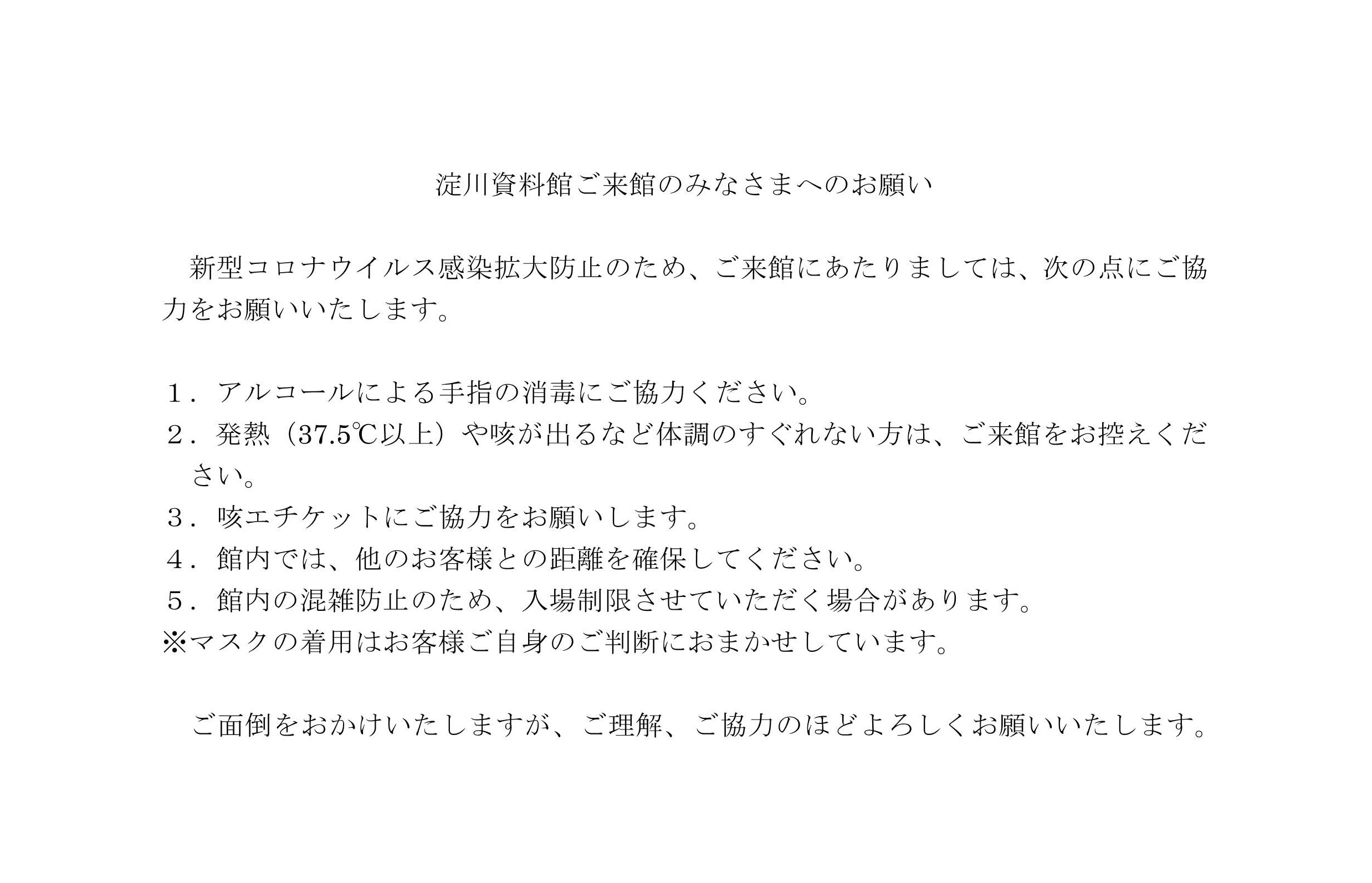 淀川資料館ご来館のみなさまへのお願い

新型コロナウイルス感染拡大防止のため、ご来館にあたりましては、次の点にご協力をお願いいたします。

１．アルコールによる手指の消毒にご協力ください。
２．発熱（37.5℃以上）や咳が出るなど体調のすぐれない方は、ご来館をお控えください。
３．咳エチケットにご協力をお願いします。
４．館内では、他のお客様との距離を確保してください。
５．館内の混雑防止のため、入場制限させていただく場合があります。
※マスクの着用はお客様ご自身のご判断におまかせしています。

ご面倒をおかけいたしますが、ご理解、ご協力のほどよろしくお願いいたします。